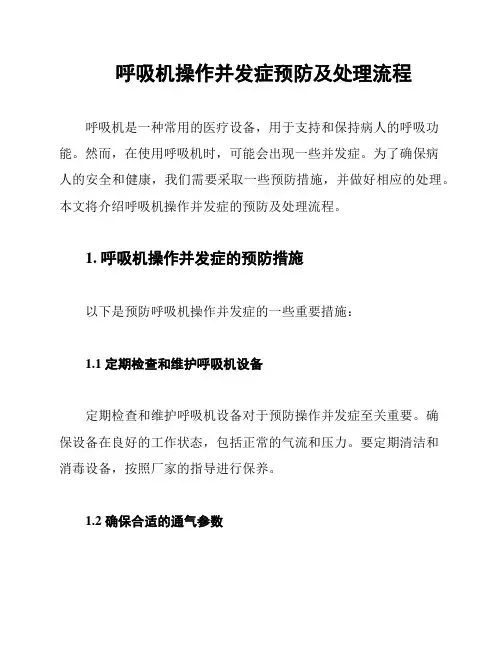 呼吸机操作并发症预防及处理流程

呼吸机是一种常用的医疗设备，用于支持和保持病人的呼吸功能。然而，在使用呼吸机时，可能会出现一些并发症。为了确保病人的安全和健康，我们需要采取一些预防措施，并做好相应的处理。本文将介绍呼吸机操作并发症的预防及处理流程。

1. 呼吸机操作并发症的预防措施

以下是预防呼吸机操作并发症的一些重要措施：

1.1 定期检查和维护呼吸机设备

定期检查和维护呼吸机设备对于预防操作并发症至关重要。确保设备在良好的工作状态，包括正常的气流和压力。要定期清洁和消毒设备，按照厂家的指导进行保养。

1.2 确保合适的通气参数